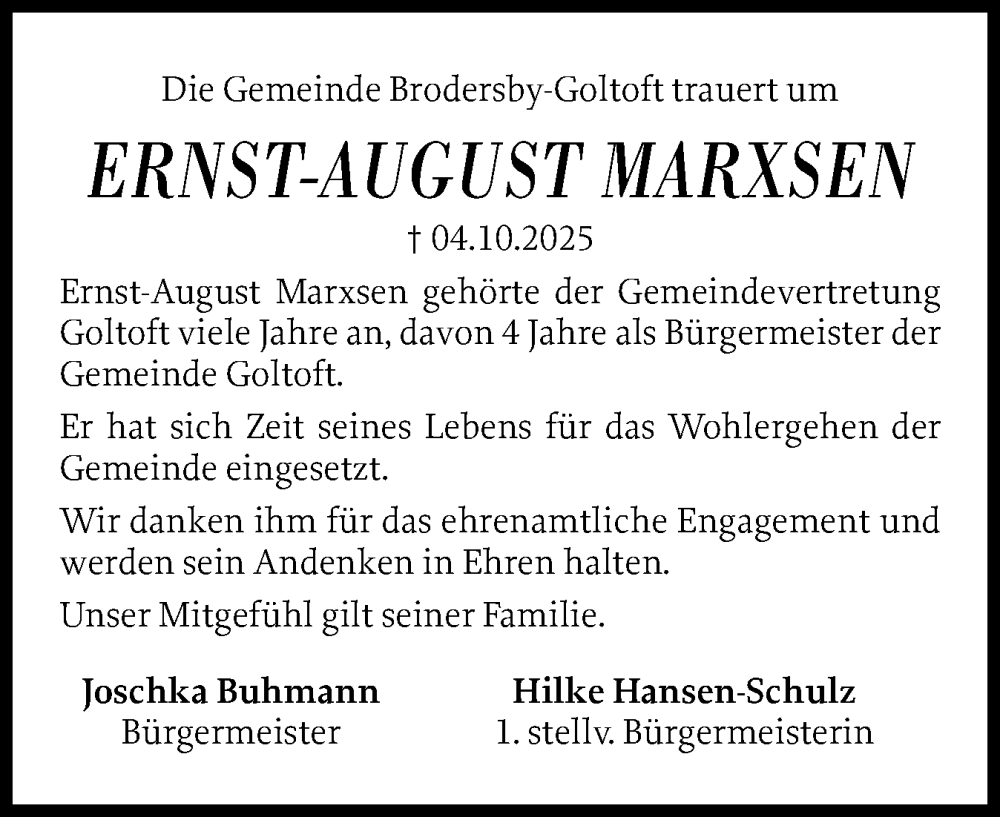 Die Gemeinde Brodersby-Goltoft trauert um

ERNST-AUGUST MARXSEN

† 04.10.2025

Ernst-August Marxsen gehörte der Gemeindevertretung Goltoft viele Jahre an, davon 4 Jahre als Bürgermeister der Gemeinde Goltoft.

Er hat sich Zeit seines Lebens für das Wohlergehen der Gemeinde eingesetzt.

Wir danken ihm für das ehrenamtliche Engagement und werden sein Andenken in Ehren halten.

Unser Mitgefühl gilt seiner Familie.

Joschka Buhmann
Bürgermeister

Hilke Hansen-Schulz
1. stellv. Bürgermeisterin